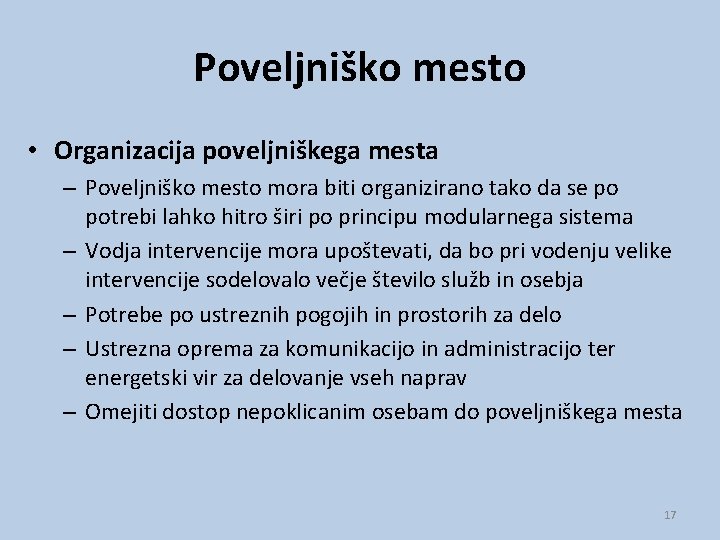 Poveljniško mesto

• Organizacija poveljniškega mesta
– Poveljniško mesto mora biti organizirano tako da se po potrebi lahko hitro širi po principu modularnega sistema
– Vodja intervencije mora upoštevati, da bo pri vodenju velike intervencije sodelovalo večje število služb in osebja
– Potrebe po ustreznih pogojih in prostorih za delo
– Ustrezna oprema za komunikacijo in administracijo ter energetski vir za delovanje vseh naprav
– Omejiti dostop nepoklicanim osebam do poveljniškega mesta

17